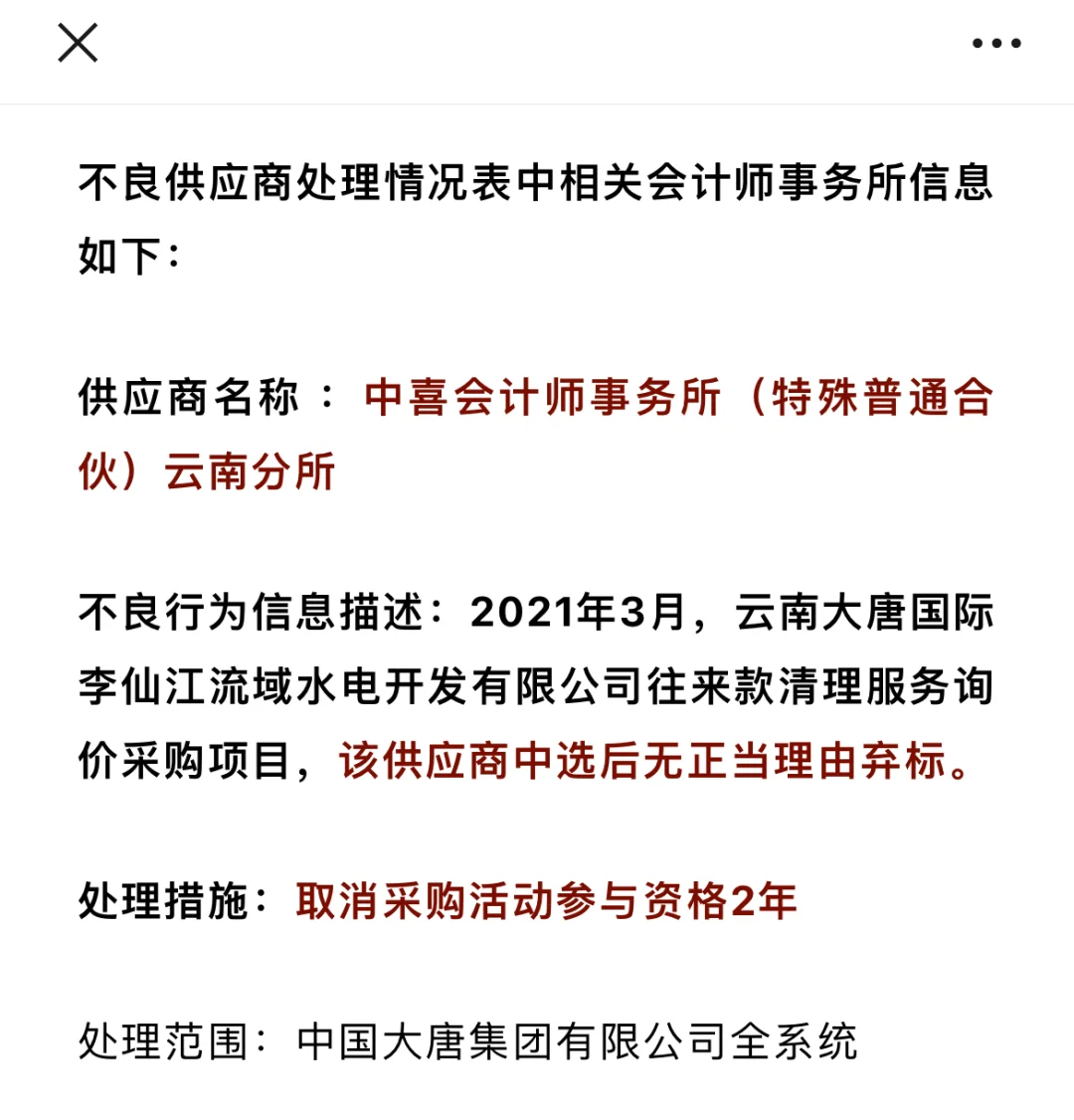 不良供应商处理情况表中相关会计师事务所信息如下：

供应商名称：中喜会计师事务所（特殊普通合伙）云南分所

不良行为信息描述：2021年3月，云南大唐国际李仙江流域水电开发有限公司往来款清理服务询价采购项目，该供应商中选后无正当理由弃标。

处理措施：取消采购活动参与资格2年

处理范围：中国大唐集团有限公司全系统